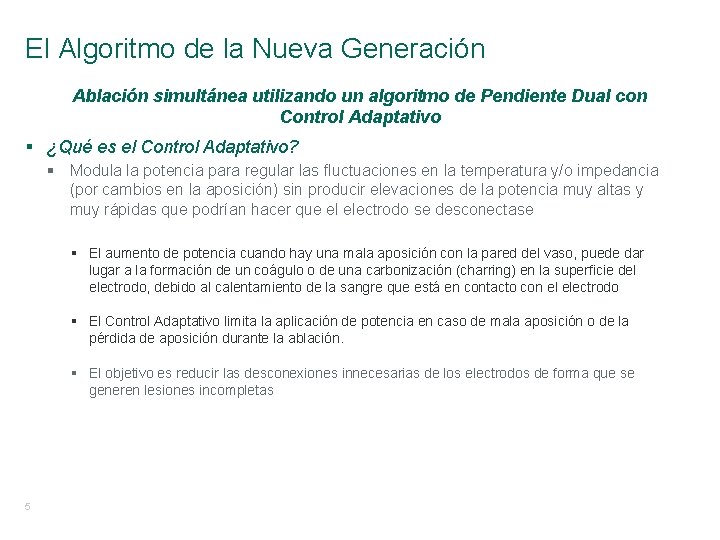 El Algoritmo de la Nueva Generación

Ablación simultánea utilizando un algoritmo de Pendiente Dual con Control Adaptativo

▪ ¿Qué es el Control Adaptativo?

▪ Modula la potencia para regular las fluctuaciones en la temperatura y/o impedancia (por cambios en la aposición) sin producir elevaciones de la potencia muy altas y muy rápidas que podrían hacer que el electrodo se desconectase

▪ El aumento de potencia cuando hay una mala aposición con la pared del vaso, puede dar lugar a la formación de un coágulo o de una carbonización (charring) en la superficie del electrodo, debido al calentamiento de la sangre que está en contacto con el electrodo

▪ El Control Adaptativo limita la aplicación de potencia en caso de mala aposición o de la pérdida de aposición durante la ablación.

▪ El objetivo es reducir las desconexiones innecesarias de los electrodos de forma que se generen lesiones incompletas

5